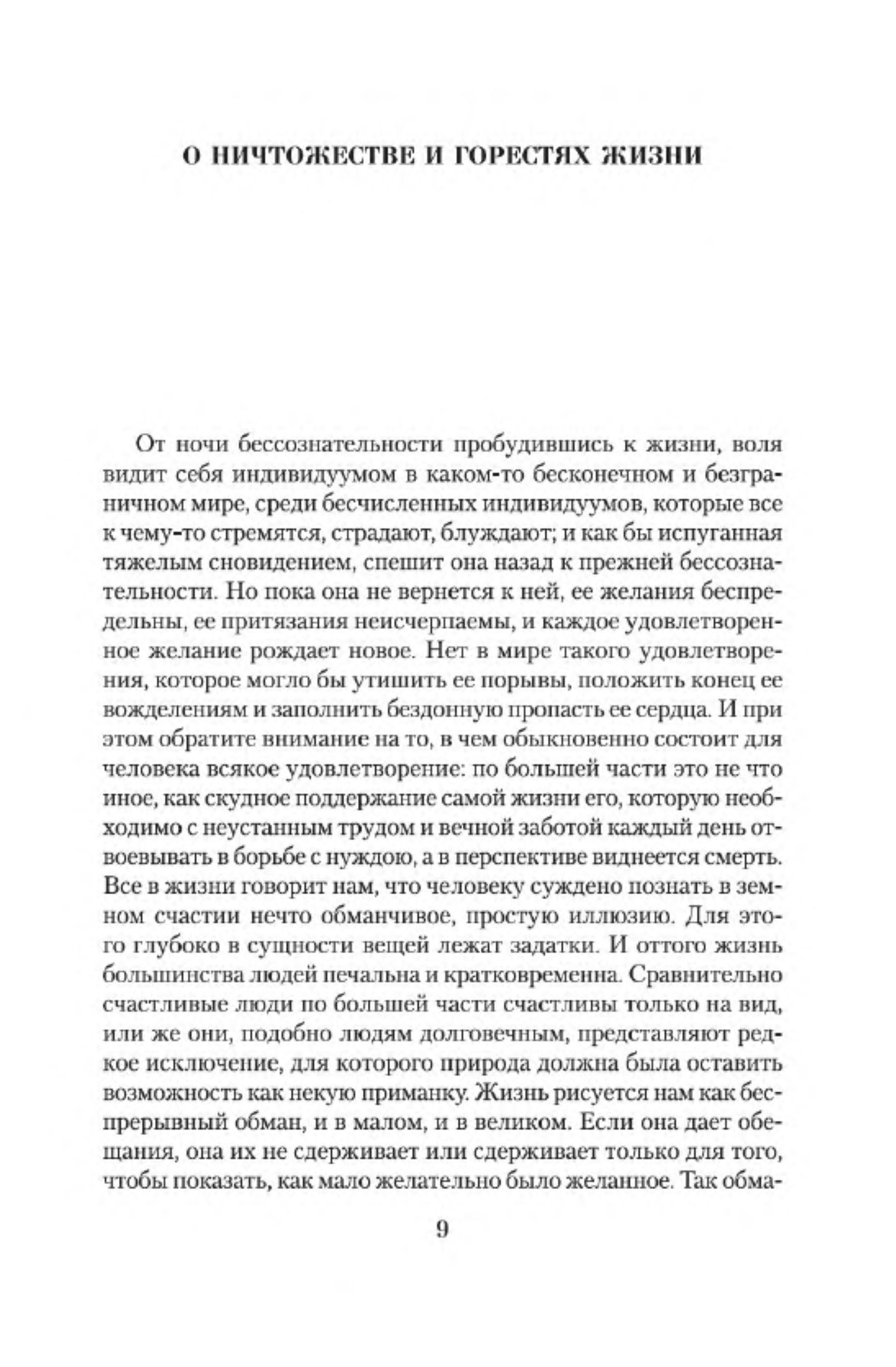 О НИЧТОЖЕСТВЕ И ГОРЕСТЯХ ЖИЗНИ

От ночи бессознательности пробудившись к жизни, воля видит себя индивидуумом в каком-то бесконечном и безграничном мире, среди бесчисленных индивидуумов, которые все к чему-то стремятся, страдают, блуждают; и как бы испуганная тяжелым сновидением, спешит она назад к прежней бессознательности. Но пока она не вернется к ней, ее желания беспредельны, ее притязания неисчерпаемы, и каждое удовлетворенное желание рождает новое. Нет в мире такого удовлетворения, которое могло бы утишить ее порывы, положить конец ее вожделениям и заполнить бездонную пропасть ее сердца. И при этом обратите внимание на то, в чем обыкновенно состоит для человека всякое удовлетворение: по большей части это не что иное, как скудное поддержание самой жизни его, которую необходимо с неустанным трудом и вечной заботой каждый день отвоевывать в борьбе с нуждою, а в перспективе виднеется смерть. Все в жизни говорит нам, что человеку суждено познать в земном счастии нечто обманчивое, простую иллюзию. Для этого глубоко в сущности вещей лежат задатки. И оттого жизнь большинства людей печальна и кратковременна. Сравнительно счастливые люди по большей части счастливы только на вид, или же они, подобно людям долговечным, представляют редкое исключение, для которого природа должна была оставить возможность как некую приманку. Жизнь рисуется нам как беспрерывный обман, и в малом, и в великом. Если она дает обещания, она их не сдерживает или сдерживает только для того, чтобы показать, как мало желательно было желанное. Так обма-

9